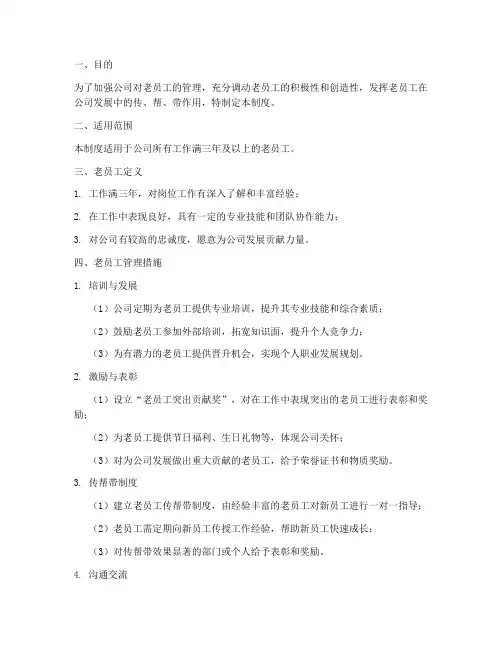 一、目的

为了加强公司对老员工的管理，充分调动老员工的积极性和创造性，发挥老员工在公司发展中的传、帮、带作用，特制定本制度。

二、适用范围

本制度适用于公司所有工作满三年及以上的老员工。

三、老员工定义

1. 工作满三年，对岗位工作有深入了解和丰富经验；

2. 在工作中表现良好，具有一定的专业技能和团队协作能力；

3. 对公司有较高的忠诚度，愿意为公司发展贡献力量。

四、老员工管理措施

1. 培训与发展

（1）公司定期为老员工提供专业培训，提升其专业技能和综合素质；

（2）鼓励老员工参加外部培训，拓宽知识面，提升个人竞争力；

（3）为有潜力的老员工提供晋升机会，实现个人职业发展规划。

2. 激励与表彰

（1）设立“老员工突出贡献奖”，对在工作中表现突出的老员工进行表彰和奖励；

（2）为老员工提供节日福利、生日礼物等，体现公司关怀；

（3）对为公司发展做出重大贡献的老员工，给予荣誉证书和物质奖励。

3. 传帮带制度

（1）建立老员工传帮带制度，由经验丰富的老员工对新员工进行一对一指导；

（2）老员工需定期向新员工传授工作经验，帮助新员工快速成长；

（3）对传帮带效果显著的部门或个人给予表彰和奖励。

4. 沟通交流